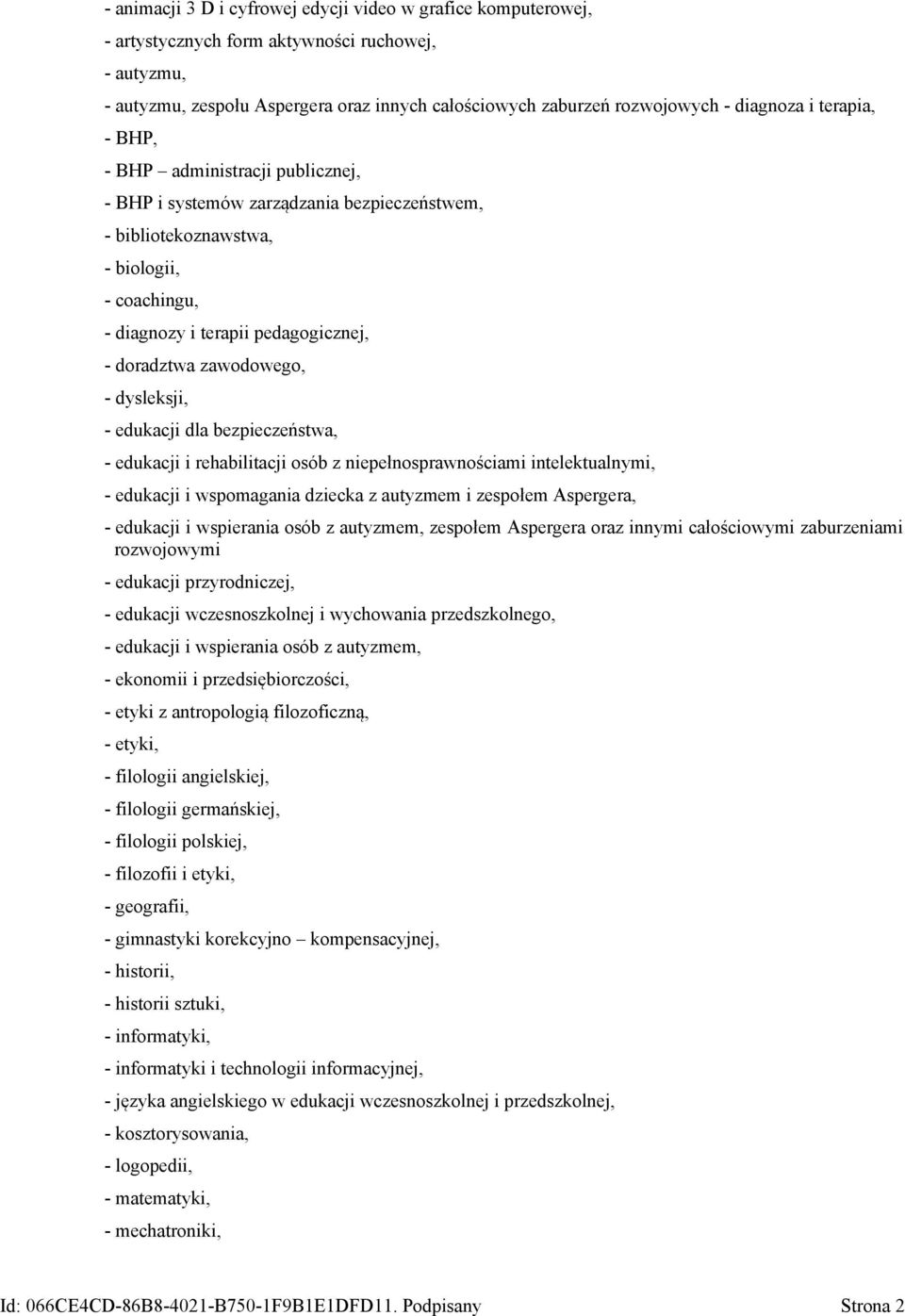 - animacji 3 D i cyfrowej edycji video w grafice komputerowej,
- artystycznych form aktywności ruchowej,
- autyzmu,
- autyzmu, zespołu Aspergera oraz innych całościowych zaburzeń rozwojowych - diagnoza i terapia,
- BHP,
- BHP – administracji publicznej,
- BHP i systemów zarządzania bezpieczeństwem,
- bibliotekoznawstwa,
- biologii,
- coachingu,
- diagnozy i terapii pedagogicznej,
- doradztwa zawodowego,
- dysleksji,
- edukacji dla bezpieczeństwa,
- edukacji i rehabilitacji osób z niepełnosprawnościami intelektualnymi,
- edukacji i wspomagania dziecka z autyzmem i zespołem Aspergera,
- edukacji i wspierania osób z autyzmem, zespołem Aspergera oraz innymi całościowymi zaburzeniami rozwojowymi
- edukacji przyrodniczej,
- edukacji wczesnoszkolnej i wychowania przedszkolnego,
- edukacji i wspierania osób z autyzmem,
- ekonomii i przedsiębiorczości,
- etyki z antropologią filozoficzną,
- etyki,
- filologii angielskiej,
- filologii germańskiej,
- filologii polskiej,
- filozofii i etyki,
- geografii,
- gimnastyki korekcyjno – kompensacyjnej,
- historii,
- historii sztuki,
- informatyki,
- informatyki i technologii informacyjnej,
- języka angielskiego w edukacji wczesnoszkolnej i przedszkolnej,
- kosztorysowania,
- logopedii,
- matematyki,
- mechatroniki,

Id: 066CE4CD-86B8-4021-B750-1F9B1E1DFD11. Podpisany Strona 2